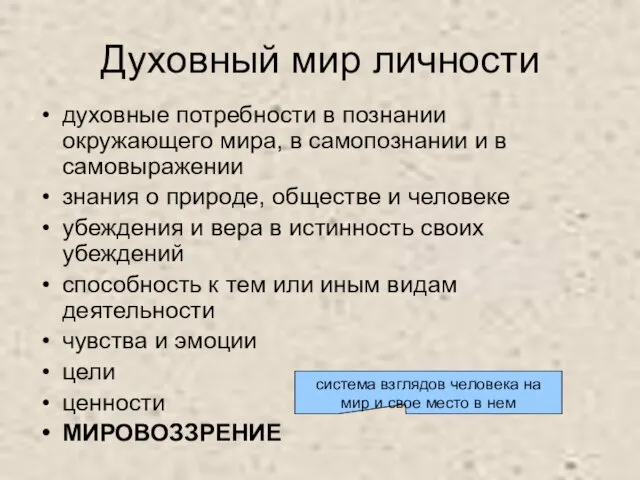 Духовный мир личности

• духовные потребности в познании окружающего мира, в самопознании и в самовыражении
• знания о природе, обществе и человеке
• убеждения и вера в истинность своих убеждений
• способность к тем или иным видам деятельности
• чувства и эмоции
• цели
• ценности
• МИРОВОЗЗРЕНИЕ

система взглядов человека на мир и свое место в нем